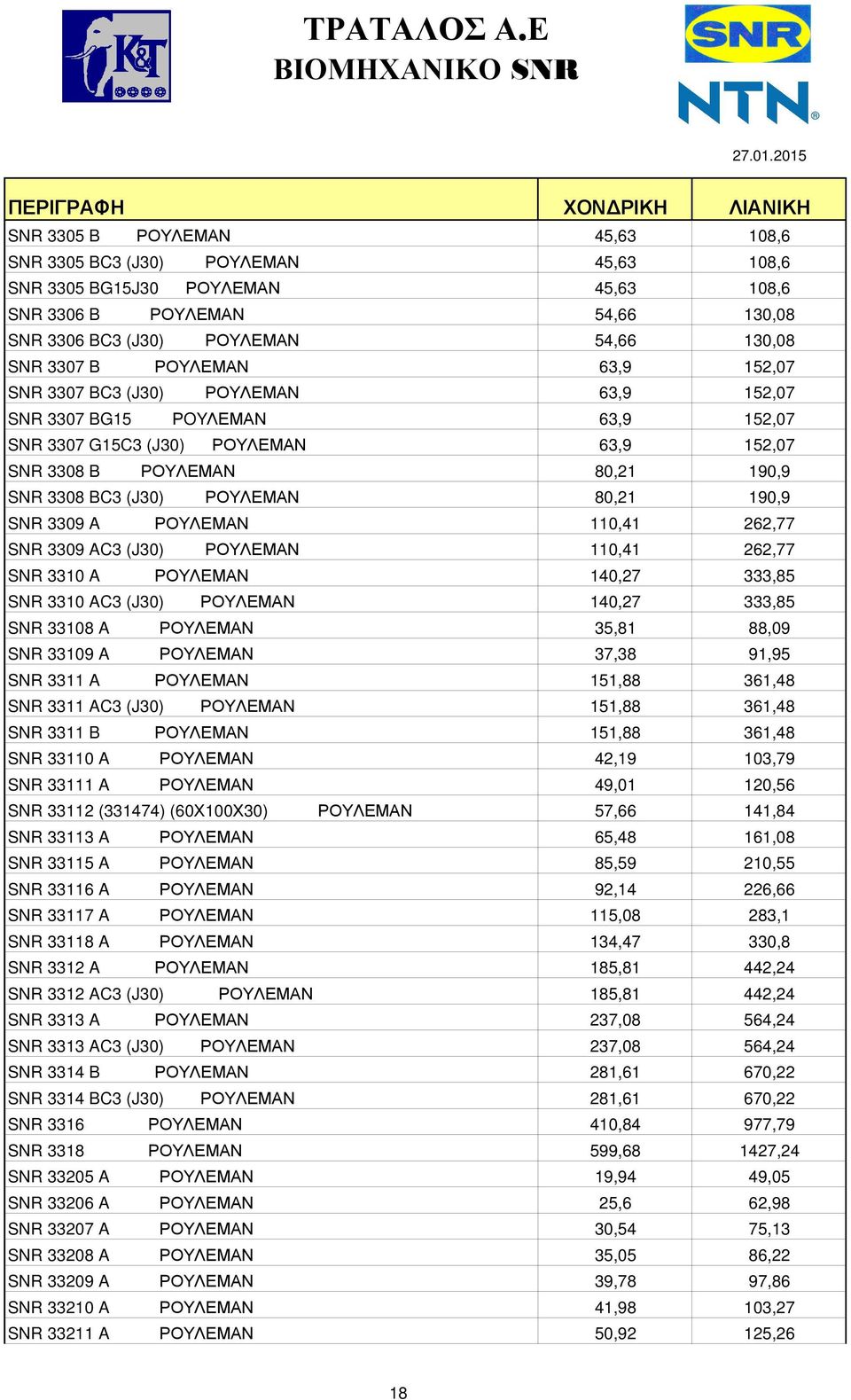 K&T

ΤΡΑΤΑΛΟΣ Α.Ε
ΒΙΟΜΗΧΑΝΙΚΟ SNR

SNR
NTN

27.01.2015

| ΠΕΡΙΓΡΑΦΗ | ΧΟΝΔΡΙΚΗ | ΛΙΑΝΙΚΗ |
|---|---|---|
| SNR 3305 B ΡΟΥΛΕΜΑΝ | 45,63 | 108,6 |
| SNR 3305 BC3 (J30) ΡΟΥΛΕΜΑΝ | 45,63 | 108,6 |
| SNR 3305 BG15J30 ΡΟΥΛΕΜΑΝ | 45,63 | 108,6 |
| SNR 3306 B ΡΟΥΛΕΜΑΝ | 54,66 | 130,08 |
| SNR 3306 BC3 (J30) ΡΟΥΛΕΜΑΝ | 54,66 | 130,08 |
| SNR 3307 B ΡΟΥΛΕΜΑΝ | 63,9 | 152,07 |
| SNR 3307 BC3 (J30) ΡΟΥΛΕΜΑΝ | 63,9 | 152,07 |
| SNR 3307 BG15 ΡΟΥΛΕΜΑΝ | 63,9 | 152,07 |
| SNR 3307 G15C3 (J30) ΡΟΥΛΕΜΑΝ | 63,9 | 152,07 |
| SNR 3308 B ΡΟΥΛΕΜΑΝ | 80,21 | 190,9 |
| SNR 3308 BC3 (J30) ΡΟΥΛΕΜΑΝ | 80,21 | 190,9 |
| SNR 3309 A ΡΟΥΛΕΜΑΝ | 110,41 | 262,77 |
| SNR 3309 AC3 (J30) ΡΟΥΛΕΜΑΝ | 110,41 | 262,77 |
| SNR 3310 A ΡΟΥΛΕΜΑΝ | 140,27 | 333,85 |
| SNR 3310 AC3 (J30) ΡΟΥΛΕΜΑΝ | 140,27 | 333,85 |
| SNR 33108 A ΡΟΥΛΕΜΑΝ | 35,81 | 88,09 |
| SNR 33109 A ΡΟΥΛΕΜΑΝ | 37,38 | 91,95 |
| SNR 3311 A ΡΟΥΛΕΜΑΝ | 151,88 | 361,48 |
| SNR 3311 AC3 (J30) ΡΟΥΛΕΜΑΝ | 151,88 | 361,48 |
| SNR 3311 B ΡΟΥΛΕΜΑΝ | 151,88 | 361,48 |
| SNR 33110 A ΡΟΥΛΕΜΑΝ | 42,19 | 103,79 |
| SNR 33111 A ΡΟΥΛΕΜΑΝ | 49,01 | 120,56 |
| SNR 33112 (331474) (60X100X30) ΡΟΥΛΕΜΑΝ | 57,66 | 141,84 |
| SNR 33113 A ΡΟΥΛΕΜΑΝ | 65,48 | 161,08 |
| SNR 33115 A ΡΟΥΛΕΜΑΝ | 85,59 | 210,55 |
| SNR 33116 A ΡΟΥΛΕΜΑΝ | 92,14 | 226,66 |
| SNR 33117 A ΡΟΥΛΕΜΑΝ | 115,08 | 283,1 |
| SNR 33118 A ΡΟΥΛΕΜΑΝ | 134,47 | 330,8 |
| SNR 3312 A ΡΟΥΛΕΜΑΝ | 185,81 | 442,24 |
| SNR 3312 AC3 (J30) ΡΟΥΛΕΜΑΝ | 185,81 | 442,24 |
| SNR 3313 A ΡΟΥΛΕΜΑΝ | 237,08 | 564,24 |
| SNR 3313 AC3 (J30) ΡΟΥΛΕΜΑΝ | 237,08 | 564,24 |
| SNR 3314 B ΡΟΥΛΕΜΑΝ | 281,61 | 670,22 |
| SNR 3314 BC3 (J30) ΡΟΥΛΕΜΑΝ | 281,61 | 670,22 |
| SNR 3316 ΡΟΥΛΕΜΑΝ | 410,84 | 977,79 |
| SNR 3318 ΡΟΥΛΕΜΑΝ | 599,68 | 1427,24 |
| SNR 33205 A ΡΟΥΛΕΜΑΝ | 19,94 | 49,05 |
| SNR 33206 A ΡΟΥΛΕΜΑΝ | 25,6 | 62,98 |
| SNR 33207 A ΡΟΥΛΕΜΑΝ | 30,54 | 75,13 |
| SNR 33208 A ΡΟΥΛΕΜΑΝ | 35,05 | 86,22 |
| SNR 33209 A ΡΟΥΛΕΜΑΝ | 39,78 | 97,86 |
| SNR 33210 A ΡΟΥΛΕΜΑΝ | 41,98 | 103,27 |
| SNR 33211 A ΡΟΥΛΕΜΑΝ | 50,92 | 125,26 |

18